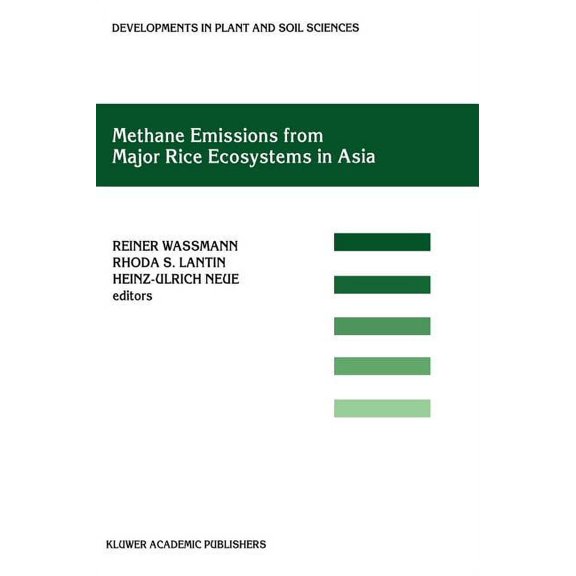 DEVELOPMENTS IN PLANT AND SOIL SCIENCES

Methane Emissions from Major Rice Ecosystems in Asia

REINER WASSMANN
RHODA S. LANTIN
HEINZ-ULRICH NEUE
editors

KLUWER ACADEMIC PUBLISHERS